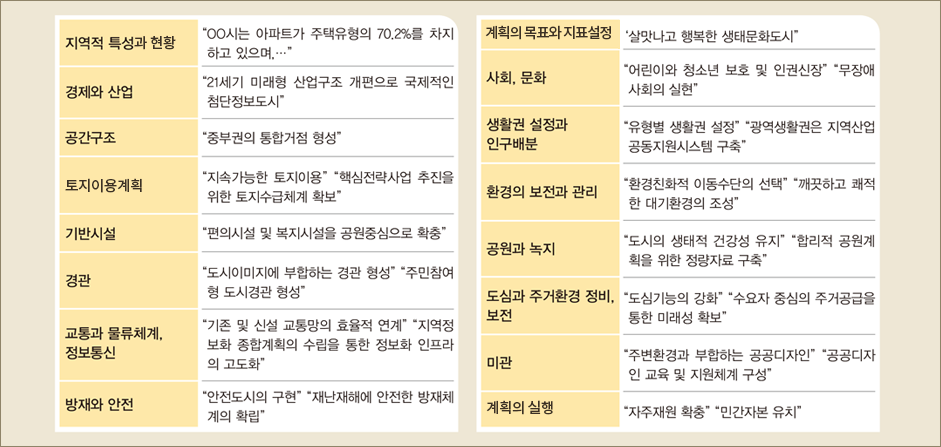 | 지역적 특성과 현황 | "OO시는 아파트가 주택유형의 70.2%를 차지하고 있으며,…" |
|---|---|
| 경제와 산업 | "21세기 미래형 산업구조 개편으로 국제적인 첨단정보도시" |
| 공간구조 | "중부권의 통합거점 형성" |
| 토지이용계획 | "지속가능한 토지이용" "핵심전략사업 추진을 위한 토지수급체계 확보" |
| 기반시설 | "편의시설 및 복지시설을 공원중심으로 확충" |
| 경관 | "도시이미지에 부합하는 경관 형성" "주민참여형 도시경관 형성" |
| 교통과 물류체계, 정보통신 | "기존 및 신설 교통망의 효율적 연계" "지역정보화 종합계획의 수립을 통한 정보화 인프라의 고도화" |
| 방재와 안전 | "안전도시의 구현" "재난재해에 안전한 방재체계의 확립" |

| 계획의 목표와 지표설정 | '살맛나고 행복한 생태문화도시" |
|---|---|
| 사회, 문화 | "어린이와 청소년 보호 및 인권신장" "무장애 사회의 실현" |
| 생활권 설정과 인구배분 | "유형별 생활권 설정" "광역생활권은 지역산업 공동지원시스템 구축" |
| 환경의 보전과 관리 | "환경친화적 이동수단의 선택" "깨끗하고 쾌적한 대기환경의 조성" |
| 공원과 녹지 | "도시의 생태적 건강성 유지" "합리적 공원계획을 위한 정량자료 구축" |
| 도심과 주거환경 정비, 보전 | "도심기능의 강화" "수요자 중심의 주거공급을 통한 미래성 확보" |
| 미관 | "주변환경과 부합하는 공공디자인" "공공디자인 교육 및 지원체계 구성" |
| 계획의 실행 | "자주재원 확충" "민간자본 유치" |